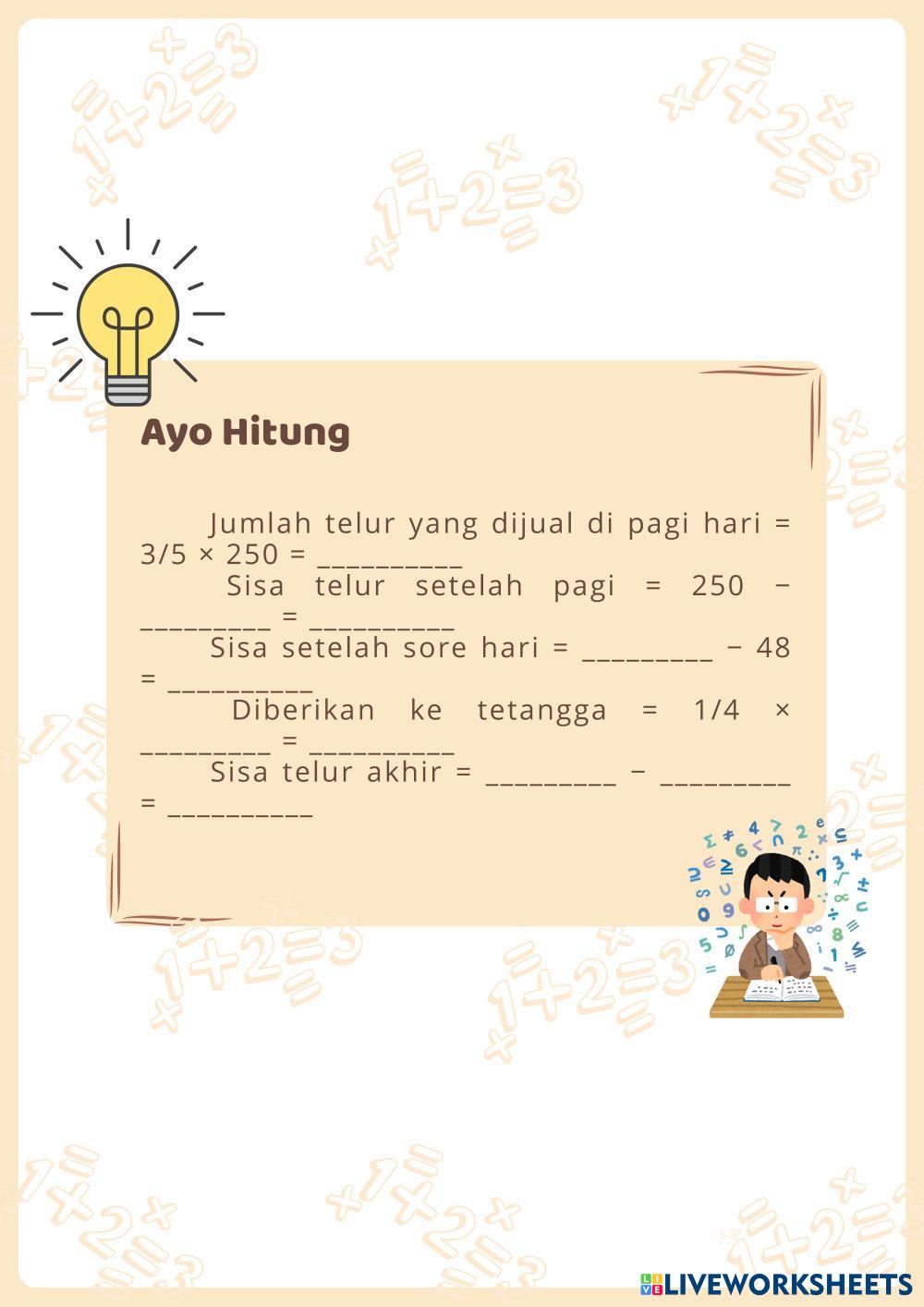 Ayo Hitung

Jumlah telur yang dijual di pagi hari = 3/5 × 250 = ____

Sisa telur setelah pagi = 250 − ____ = ____

Sisa setelah sore hari = ____ − 48 = ____

Diberikan ke tetangga = 1/4 × ____ = ____

Sisa telur akhir = ____ − ____ = ____

LIVEWORKSHEETS